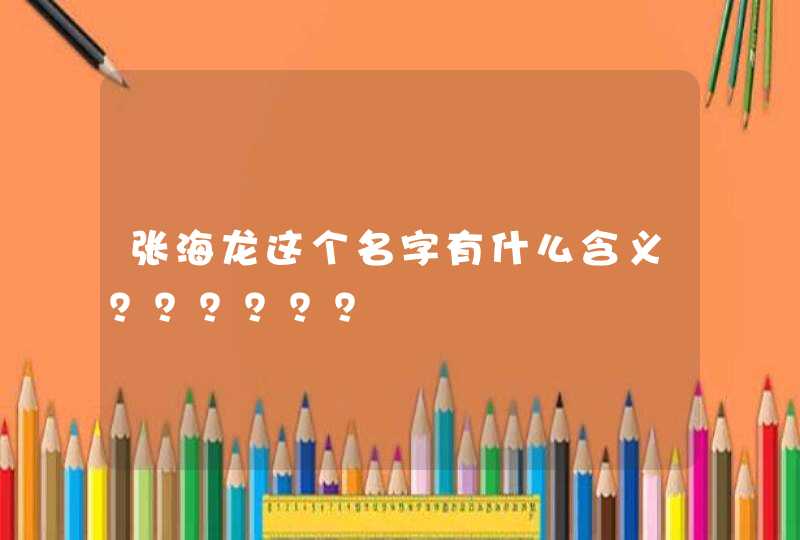 张海龙这个名字有什么含义？？？？？？